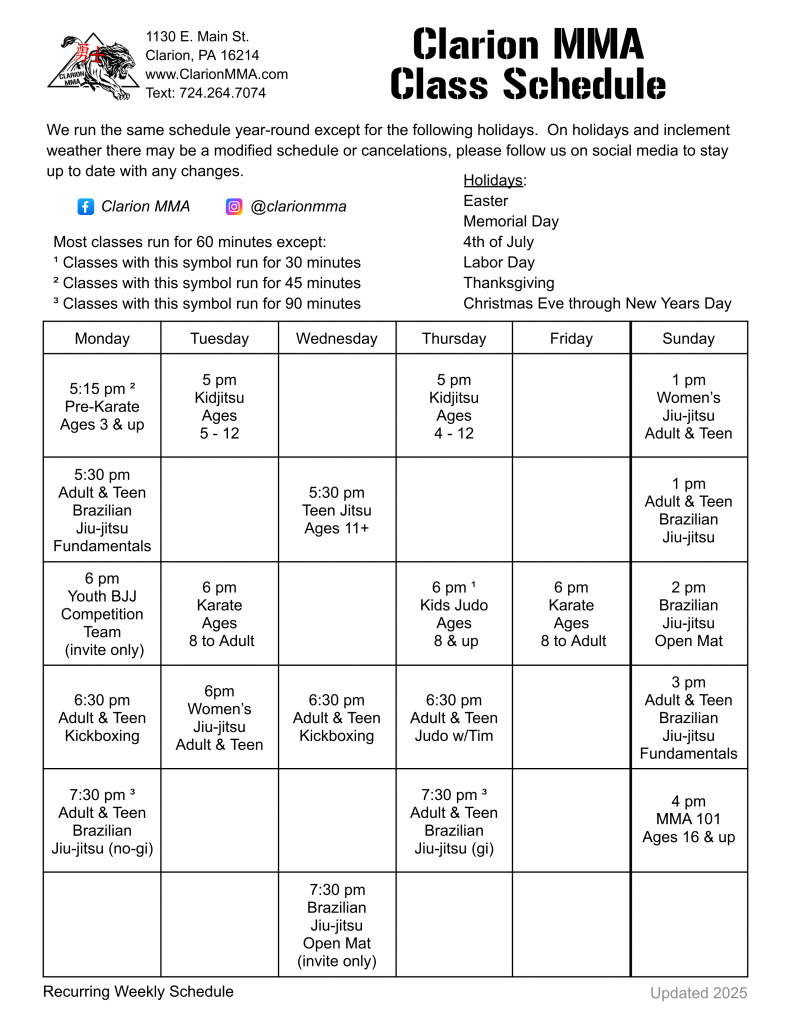 CLARION MMA

1130 E. Main St.
Clarion, PA 16214
www.ClarionMMA.com
Text: 724.264.7074

Clarion MMA
Class Schedule

We run the same schedule year-round except for the following holidays. On holidays and inclement weather there may be a modified schedule or cancelations, please follow us on social media to stay up to date with any changes.

Clarion MMA @clarionmma

Most classes run for 60 minutes except:
¹ Classes with this symbol run for 30 minutes
² Classes with this symbol run for 45 minutes
³ Classes with this symbol run for 90 minutes

Holidays:
Easter
Memorial Day
4th of July
Labor Day
Thanksgiving
Christmas Eve through New Years Day

| Monday | Tuesday | Wednesday | Thursday | Friday | Sunday |
|---|---|---|---|---|---|
| 5:15 pm ² Pre-Karate Ages 3 & up | 5 pm Kidjitsu Ages 5 - 12 | | 5 pm Kidjitsu Ages 4 - 12 | | 1 pm Women's Jiu-jitsu Adult & Teen |
| 5:30 pm Adult & Teen Brazilian Jiu-jitsu Fundamentals | | 5:30 pm Teen Jitsu Ages 11+ | | | 1 pm Adult & Teen Brazilian Jiu-jitsu |
| 6 pm Youth BJJ Competition Team (invite only) | 6 pm Karate Ages 8 to Adult | | 6 pm ¹ Kids Judo Ages 8 & up | 6 pm Karate Ages 8 to Adult | 2 pm Brazilian Jiu-jitsu Open Mat |
| 6:30 pm Adult & Teen Kickboxing | 6pm Women's Jiu-jitsu Adult & Teen | 6:30 pm Adult & Teen Kickboxing | 6:30 pm Adult & Teen Judo w/Tim | | 3 pm Adult & Teen Brazilian Jiu-jitsu Fundamentals |
| 7:30 pm ³ Adult & Teen Brazilian Jiu-jitsu (no-gi) | | | 7:30 pm ³ Adult & Teen Brazilian Jiu-jitsu (gi) | | 4 pm MMA 101 Ages 16 & up |
| | | 7:30 pm Brazilian Jiu-jitsu Open Mat (invite only) | | | |

Recurring Weekly Schedule

Updated 2025